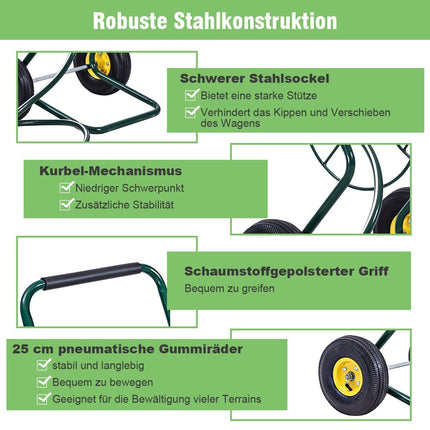 Robuste Stahlkonstruktion

Schwerer Stahlsockel
Bietet eine starke Stütze
Verhindert das Kippen und Verschieben des Wagens

Kurbel-Mechanismus
Niedriger Schwerpunkt
Zusätzliche Stabilität

Schaumstoffgepolsterter Griff
Bequem zu greifen

25 cm pneumatische Gummiräder
stabil und langlebig
Bequem zu bewegen
Geeignet für die Bewältigung vieler Terrains